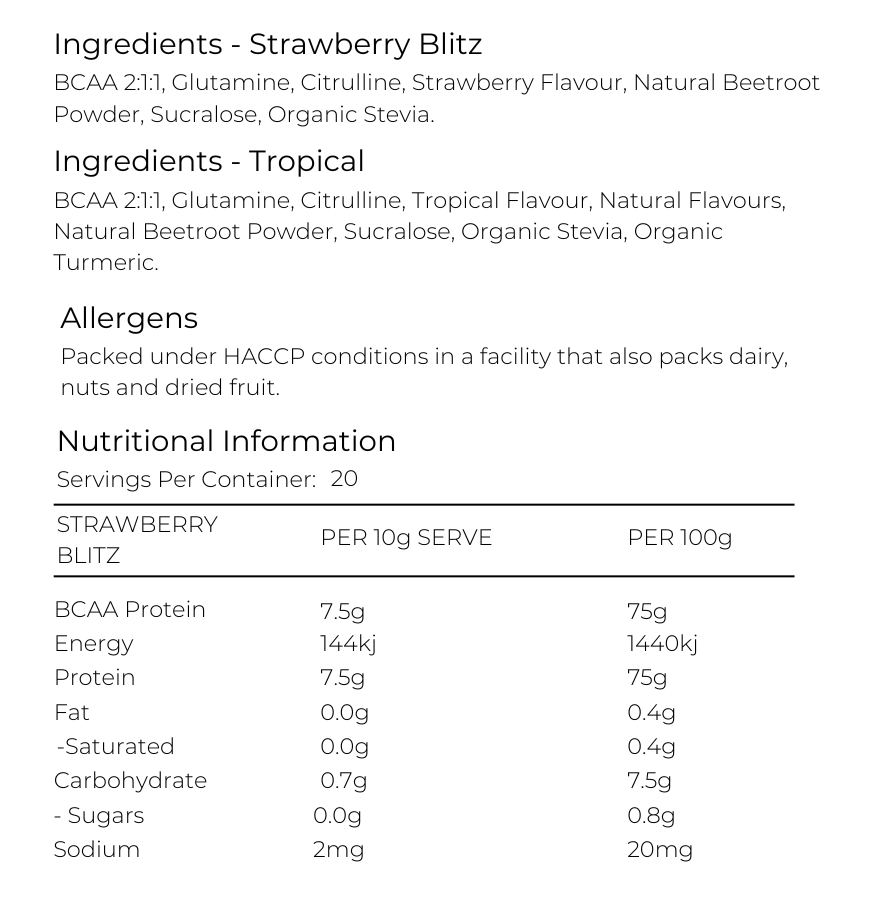 Ingredients - Strawberry Blitz

BCAA 2:1:1, Glutamine, Citrulline, Strawberry Flavour, Natural Beetroot Powder, Sucralose, Organic Stevia.

Ingredients - Tropical

BCAA 2:1:1, Glutamine, Citrulline, Tropical Flavour, Natural Flavours, Natural Beetroot Powder, Sucralose, Organic Stevia, Organic Turmeric.

Allergens

Packed under HACCP conditions in a facility that also packs dairy, nuts and dried fruit.

Nutritional Information

Servings Per Container: 20

| STRAWBERRY BLITZ | PER 10g SERVE | PER 100g |
|---|---|---|
| BCAA Protein | 7.5g | 75g |
| Energy | 144kj | 1440kj |
| Protein | 7.5g | 75g |
| Fat | 0.0g | 0.4g |
| -Saturated | 0.0g | 0.4g |
| Carbohydrate | 0.7g | 7.5g |
| - Sugars | 0.0g | 0.8g |
| Sodium | 2mg | 20mg |